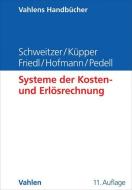 Vahlens Handbücher

Schweitzer/Küpper
Friedl/Hofmann/Pedell

Systeme der Kosten- und Erlösrechnung

Vahlen

11. Auflage